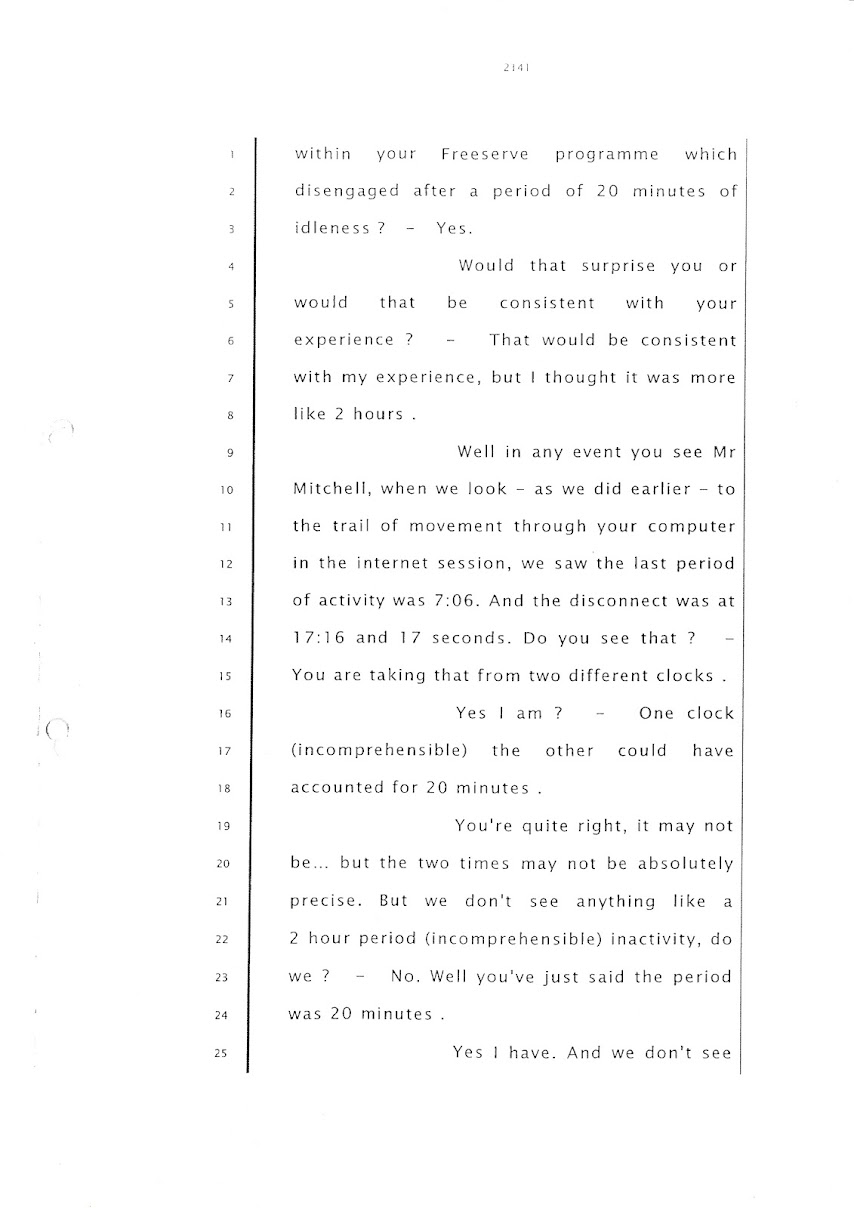 2141

1 within your Freeserve programme which
2 disengaged after a period of 20 minutes of
3 idleness ? - Yes.
4 Would that surprise you or
5 would that be consistent with your
6 experience ? - That would be consistent
7 with my experience, but I thought it was more
8 like 2 hours .
9 Well in any event you see Mr
10 Mitchell, when we look - as we did earlier - to
11 the trail of movement through your computer
12 in the internet session, we saw the last period
13 of activity was 7:06. And the disconnect was at
14 17:16 and 17 seconds. Do you see that ? -
15 You are taking that from two different clocks .
16 Yes I am ? - One clock
17 (incomprehensible) the other could have
18 accounted for 20 minutes .
19 You're quite right, it may not
20 be... but the two times may not be absolutely
21 precise. But we don't see anything like a
22 2 hour period (incomprehensible) inactivity, do
23 we ? - No. Well you've just said the period
24 was 20 minutes .
25 Yes I have. And we don't see